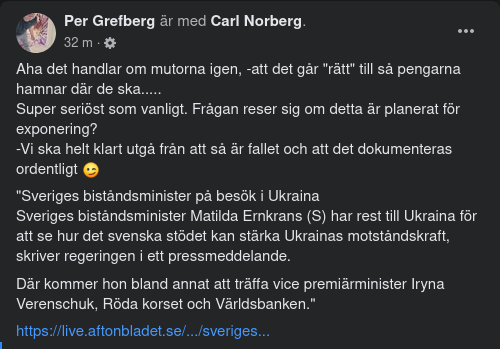 Per Grefberg är med Carl Norberg.
32 m ·

Aha det handlar om mutorna igen, -att det går "rätt" till så pengarna hamnar där de ska.....
Super seriöst som vanligt. Frågan reser sig om detta är planerat för exponering?
-Vi ska helt klart utgå från att så är fallet och att det dokumenteras ordentligt 😉

"Sveriges biståndsminister på besök i Ukraina
Sveriges biståndsminister Matilda Ernkrans (S) har rest till Ukraina för att se hur det svenska stödet kan stärka Ukrainas motståndskraft, skriver regeringen i ett pressmeddelande.

Där kommer hon bland annat att träffa vice premiärminister Iryna Verenschuk, Röda korset och Världsbanken."

https://live.aftonbladet.se/.../sveriges...